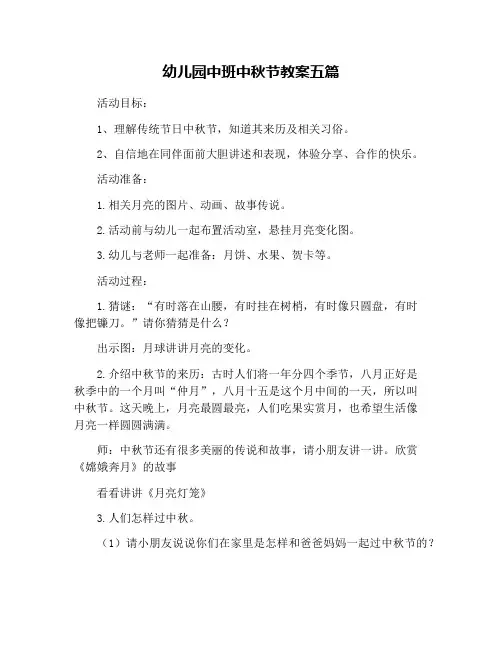 幼儿园中班中秋节教案五篇

活动目标：

1、理解传统节日中秋节，知道其来历及相关习俗。

2、自信地在同伴面前大胆讲述和表现，体验分享、合作的快乐。

活动准备：

1.相关月亮的图片、动画、故事传说。

2.活动前与幼儿一起布置活动室，悬挂月亮变化图。

3.幼儿与老师一起准备：月饼、水果、贺卡等。

活动过程：

1.猜谜：“有时落在山腰，有时挂在树梢，有时像只圆盘，有时像把镰刀。”请你猜猜是什么？

出示图：月球讲讲月亮的变化。

2.介绍中秋节的来历：古时人们将一年分四个季节，八月正好是秋季中的一个月叫“仲月”，八月十五是这个月中间的一天，所以叫中秋节。这天晚上，月亮最圆最亮，人们吃果实赏月，也希望生活像月亮一样圆圆满满。

师：中秋节还有很多美丽的传说和故事，请小朋友讲一讲。欣赏《嫦娥奔月》的故事

看看讲讲《月亮灯笼》

3.人们怎样过中秋。

（1）请小朋友说说你们在家里是怎样和爸爸妈妈一起过中秋节的？